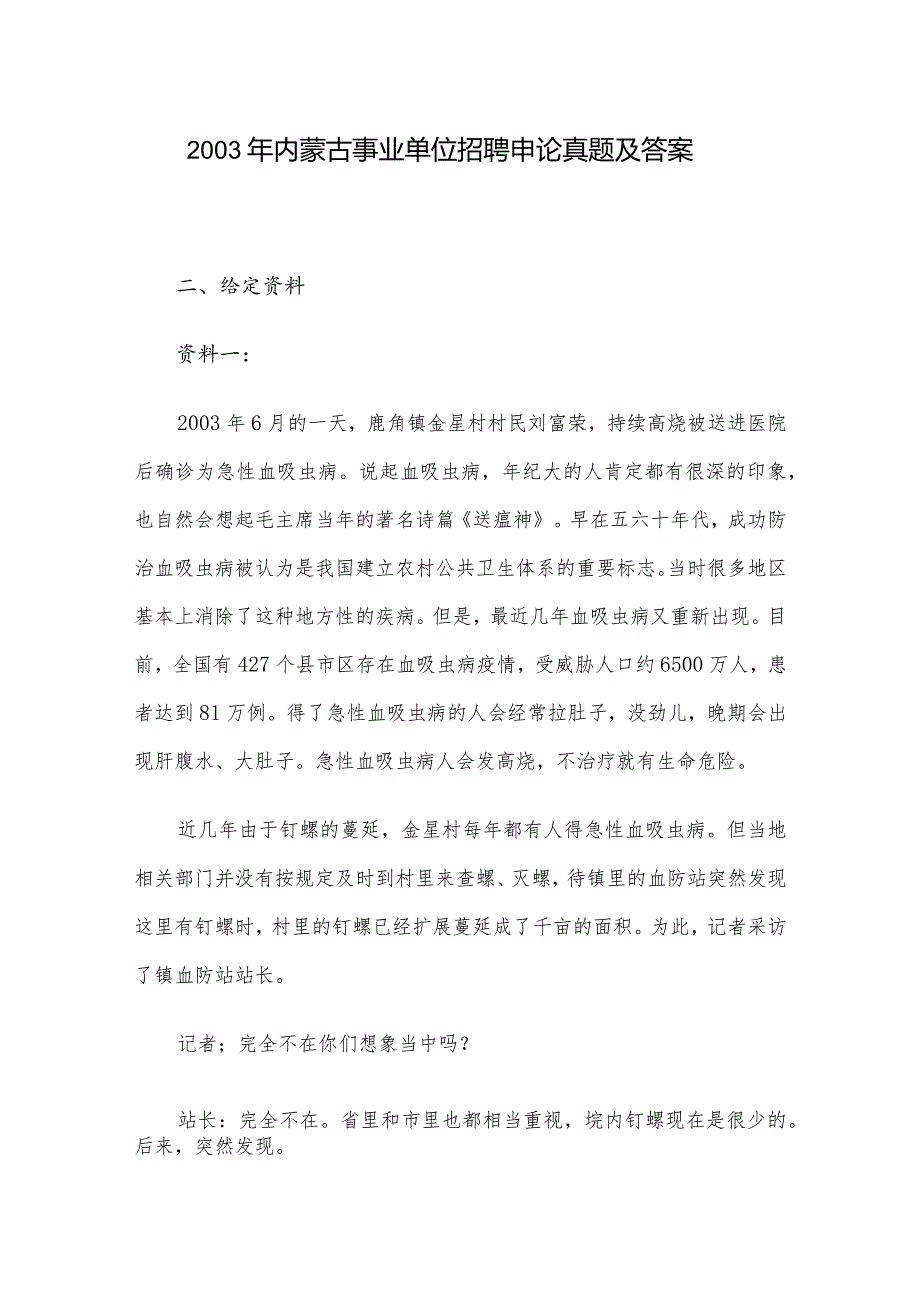 2003年内蒙古事业单位招聘申论真题及答案

二、给定资料

资料一：

2003年6月的一天，鹿角镇金星村村民刘富荣，持续高烧被送进医院后确诊为急性血吸虫病。说起血吸虫病，年纪大的人肯定都有很深的印象，也自然会想起毛主席当年的著名诗篇《送瘟神》。早在五六十年代，成功防治血吸虫病被认为是我国建立农村公共卫生体系的重要标志。当时很多地区基本上消除了这种地方性的疾病。但是，最近几年血吸虫病又重新出现。目前，全国有427个县市区存在血吸虫病疫情，受威胁人口约6500万人，患者达到81万例。得了急性血吸虫病的人会经常拉肚子，没劲儿，晚期会出现肝腹水、大肚子。急性血吸虫病人会发高烧，不治疗就有生命危险。

近几年由于钉螺的蔓延，金星村每年都有人得急性血吸虫病。但当地相关部门并没有按规定及时到村里来查螺、灭螺，待镇里的血防站突然发现这里有钉螺时，村里的钉螺已经扩展蔓延成了千亩的面积。为此，记者采访了镇血防站站长。

记者；完全不在你们想象当中吗？

站长：完全不在。省里和市里也都相当重视，垸内钉螺现在是很少的。后来，突然发现。